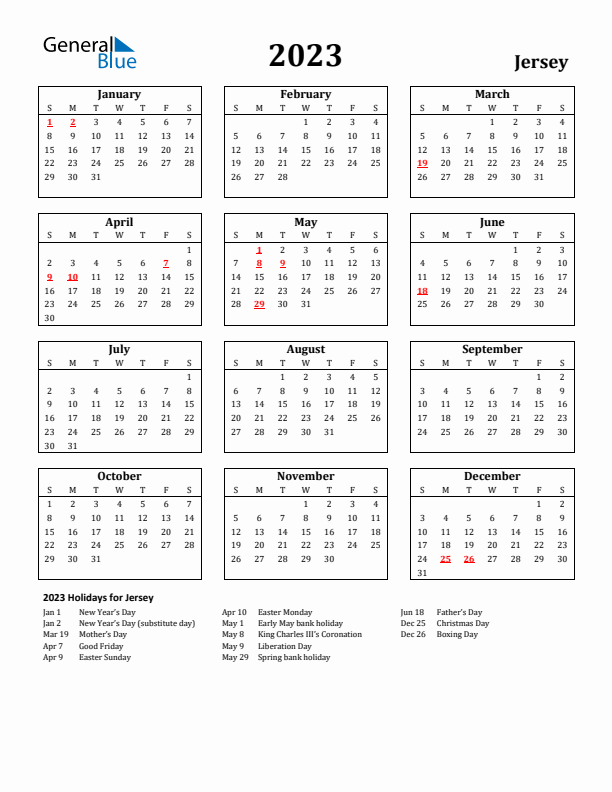 General Blue

2023

Jersey

January

| S | M | T | W | T | F | S |
|---|---|---|---|---|---|---|
| 1 | 2 | 3 | 4 | 5 | 6 | 7 |
| 8 | 9 | 10 | 11 | 12 | 13 | 14 |
| 15 | 16 | 17 | 18 | 19 | 20 | 21 |
| 22 | 23 | 24 | 25 | 26 | 27 | 28 |
| 29 | 30 | 31 | | | | |

February

| S | M | T | W | T | F | S |
|---|---|---|---|---|---|---|
| | | | 1 | 2 | 3 | 4 |
| 5 | 6 | 7 | 8 | 9 | 10 | 11 |
| 12 | 13 | 14 | 15 | 16 | 17 | 18 |
| 19 | 20 | 21 | 22 | 23 | 24 | 25 |
| 26 | 27 | 28 | | | | |

March

| S | M | T | W | T | F | S |
|---|---|---|---|---|---|---|
| | | | 1 | 2 | 3 | 4 |
| 5 | 6 | 7 | 8 | 9 | 10 | 11 |
| 12 | 13 | 14 | 15 | 16 | 17 | 18 |
| 19 | 20 | 21 | 22 | 23 | 24 | 25 |
| 26 | 27 | 28 | 29 | 30 | 31 | |

April

| S | M | T | W | T | F | S |
|---|---|---|---|---|---|---|
| | | | | | | 1 |
| 2 | 3 | 4 | 5 | 6 | 7 | 8 |
| 9 | 10 | 11 | 12 | 13 | 14 | 15 |
| 16 | 17 | 18 | 19 | 20 | 21 | 22 |
| 23 | 24 | 25 | 26 | 27 | 28 | 29 |
| 30 | | | | | | |

May

| S | M | T | W | T | F | S |
|---|---|---|---|---|---|---|
| | 1 | 2 | 3 | 4 | 5 | 6 |
| 7 | 8 | 9 | 10 | 11 | 12 | 13 |
| 14 | 15 | 16 | 17 | 18 | 19 | 20 |
| 21 | 22 | 23 | 24 | 25 | 26 | 27 |
| 28 | 29 | 30 | 31 | | | |

June

| S | M | T | W | T | F | S |
|---|---|---|---|---|---|---|
| | | | | 1 | 2 | 3 |
| 4 | 5 | 6 | 7 | 8 | 9 | 10 |
| 11 | 12 | 13 | 14 | 15 | 16 | 17 |
| 18 | 19 | 20 | 21 | 22 | 23 | 24 |
| 25 | 26 | 27 | 28 | 29 | 30 | |

July

| S | M | T | W | T | F | S |
|---|---|---|---|---|---|---|
| | | | | | | 1 |
| 2 | 3 | 4 | 5 | 6 | 7 | 8 |
| 9 | 10 | 11 | 12 | 13 | 14 | 15 |
| 16 | 17 | 18 | 19 | 20 | 21 | 22 |
| 23 | 24 | 25 | 26 | 27 | 28 | 29 |
| 30 | 31 | | | | | |

August

| S | M | T | W | T | F | S |
|---|---|---|---|---|---|---|
| | | 1 | 2 | 3 | 4 | 5 |
| 6 | 7 | 8 | 9 | 10 | 11 | 12 |
| 13 | 14 | 15 | 16 | 17 | 18 | 19 |
| 20 | 21 | 22 | 23 | 24 | 25 | 26 |
| 27 | 28 | 29 | 30 | 31 | | |

September

| S | M | T | W | T | F | S |
|---|---|---|---|---|---|---|
| | | | | | 1 | 2 |
| 3 | 4 | 5 | 6 | 7 | 8 | 9 |
| 10 | 11 | 12 | 13 | 14 | 15 | 16 |
| 17 | 18 | 19 | 20 | 21 | 22 | 23 |
| 24 | 25 | 26 | 27 | 28 | 29 | 30 |

October

| S | M | T | W | T | F | S |
|---|---|---|---|---|---|---|
| 1 | 2 | 3 | 4 | 5 | 6 | 7 |
| 8 | 9 | 10 | 11 | 12 | 13 | 14 |
| 15 | 16 | 17 | 18 | 19 | 20 | 21 |
| 22 | 23 | 24 | 25 | 26 | 27 | 28 |
| 29 | 30 | 31 | | | | |

November

| S | M | T | W | T | F | S |
|---|---|---|---|---|---|---|
| | | | 1 | 2 | 3 | 4 |
| 5 | 6 | 7 | 8 | 9 | 10 | 11 |
| 12 | 13 | 14 | 15 | 16 | 17 | 18 |
| 19 | 20 | 21 | 22 | 23 | 24 | 25 |
| 26 | 27 | 28 | 29 | 30 | | |

December

| S | M | T | W | T | F | S |
|---|---|---|---|---|---|---|
| | | | | | 1 | 2 |
| 3 | 4 | 5 | 6 | 7 | 8 | 9 |
| 10 | 11 | 12 | 13 | 14 | 15 | 16 |
| 17 | 18 | 19 | 20 | 21 | 22 | 23 |
| 24 | 25 | 26 | 27 | 28 | 29 | 30 |
| 31 | | | | | | |

2023 Holidays for Jersey

Jan 1 New Year's Day
Jan 2 New Year's Day (substitute day)
Mar 19 Mother's Day
Apr 7 Good Friday
Apr 9 Easter Sunday

Apr 10 Easter Monday
May 1 Early May bank holiday
May 8 King Charles III's Coronation
May 9 Liberation Day
May 29 Spring bank holiday

Jun 18 Father's Day
Dec 25 Christmas Day
Dec 26 Boxing Day